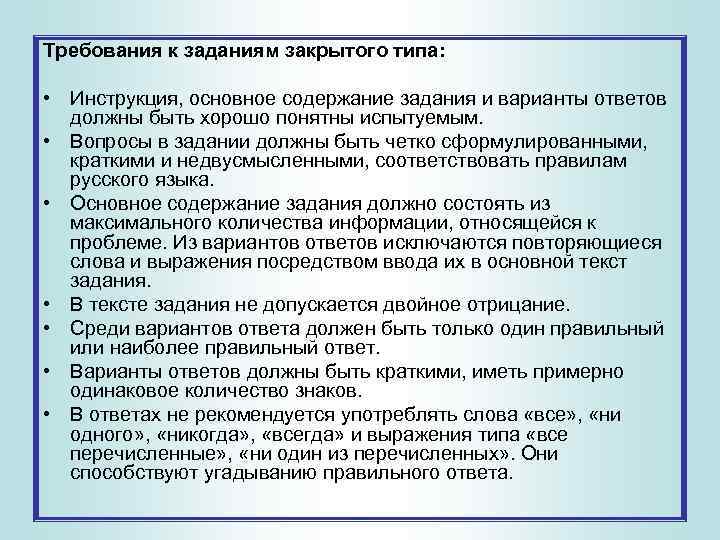 Требования к заданиям закрытого типа:

• Инструкция, основное содержание задания и варианты ответов должны быть хорошо понятны испытуемым.
• Вопросы в задании должны быть четко сформулированными, краткими и недвусмысленными, соответствовать правилам русского языка.
• Основное содержание задания должно состоять из максимального количества информации, относящейся к проблеме. Из вариантов ответов исключаются повторяющиеся слова и выражения посредством ввода их в основной текст задания.
• В тексте задания не допускается двойное отрицание.
• Среди вариантов ответа должен быть только один правильный или наиболее правильный ответ.
• Варианты ответов должны быть краткими, иметь примерно одинаковое количество знаков.
• В ответах не рекомендуется употреблять слова «все», «ни одного», «никогда», «всегда» и выражения типа «все перечисленные», «ни один из перечисленных». Они способствуют угадыванию правильного ответа.